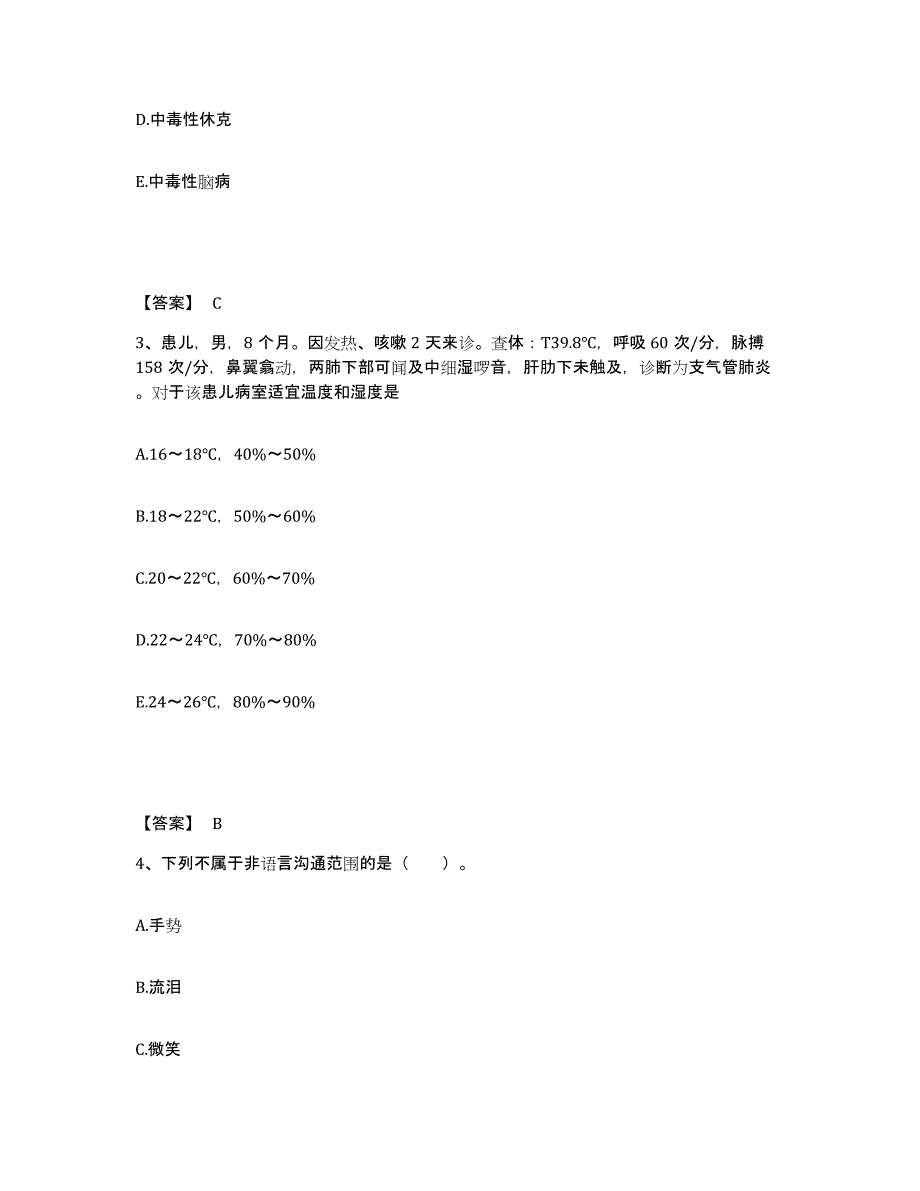 D.中毒性休克

E.中毒性脑病

【答案】 C

3、患儿，男，8 个月。因发热、咳嗽 2 天来诊。查体：T39.8℃，呼吸 60 次/分，脉搏 158 次/分，鼻翼翕动，两肺下部可闻及中细湿啰音，肝肋下未触及，诊断为支气管肺炎。对于该患儿病室适宜温度和湿度是

A.16～18℃，40%～50%

B.18～22℃，50%～60%

C.20～22℃，60%～70%

D.22～24℃，70%～80%

E.24～26℃，80%～90%

【答案】 B

4、下列不属于非语言沟通范围的是（　　）。

A.手势

B.流泪

C.微笑